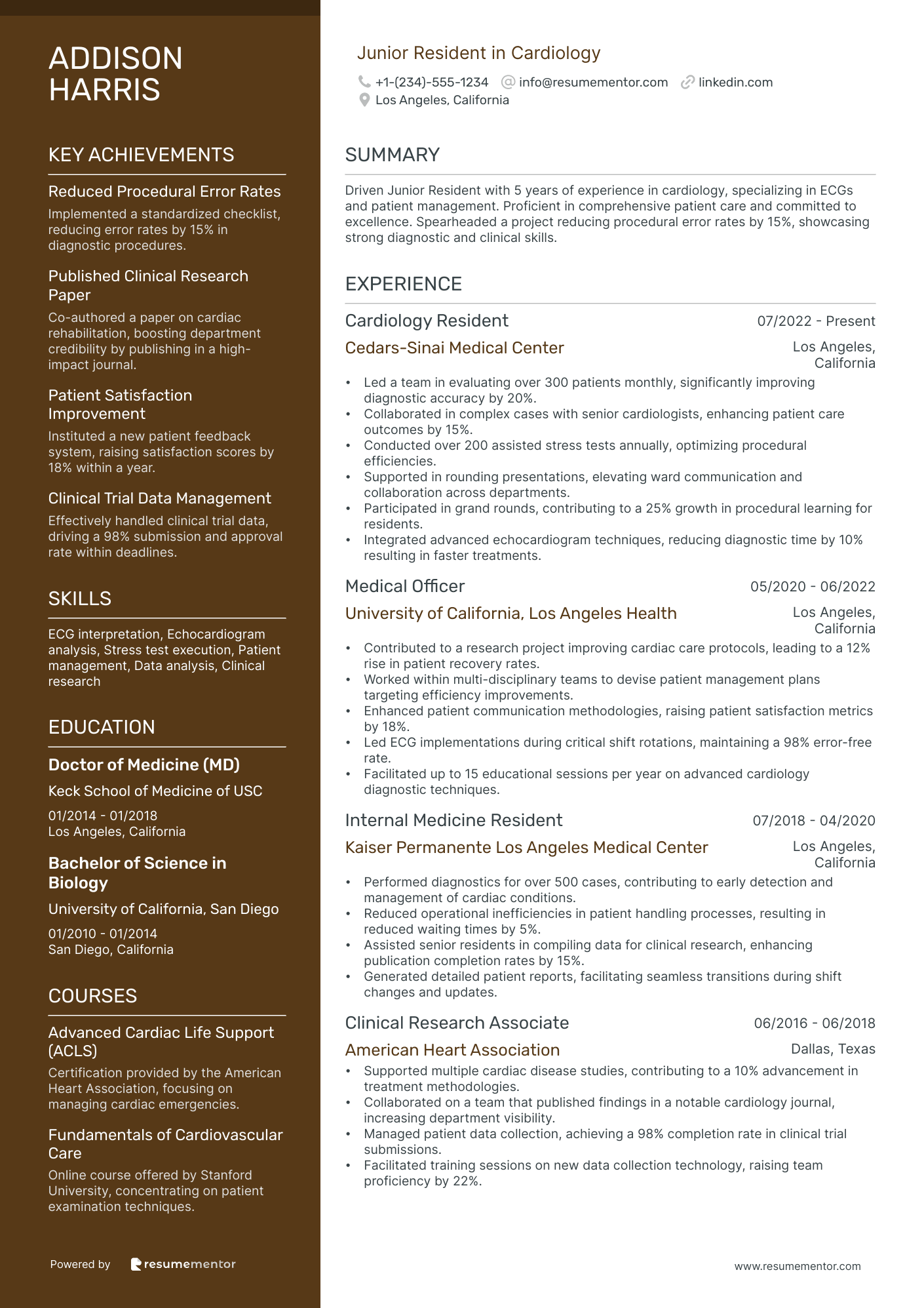 ADDISON HARRIS

KEY ACHIEVEMENTS

Reduced Procedural Error Rates
Implemented a standardized checklist, reducing error rates by 15% in diagnostic procedures.

Published Clinical Research Paper
Co-authored a paper on cardiac rehabilitation, boosting department credibility by publishing in a high-impact journal.

Patient Satisfaction Improvement
Instituted a new patient feedback system, raising satisfaction scores by 18% within a year.

Clinical Trial Data Management
Effectively handled clinical trial data, driving a 98% submission and approval rate within deadlines.

SKILLS

ECG interpretation, Echocardiogram analysis, Stress test execution, Patient management, Data analysis, Clinical research

EDUCATION

Doctor of Medicine (MD)
Keck School of Medicine of USC
01/2014 - 01/2018
Los Angeles, California

Bachelor of Science in Biology
University of California, San Diego
01/2010 - 01/2014
San Diego, California

COURSES

Advanced Cardiac Life Support (ACLS)
Certification provided by the American Heart Association, focusing on managing cardiac emergencies.

Fundamentals of Cardiovascular Care
Online course offered by Stanford University, concentrating on patient examination techniques.

Powered by resumementor

Junior Resident in Cardiology
+1-(234)-555-1234 info@resumementor.com linkedin.com
Los Angeles, California

SUMMARY

Driven Junior Resident with 5 years of experience in cardiology, specializing in ECGs and patient management. Proficient in comprehensive patient care and committed to excellence. Spearheaded a project reducing procedural error rates by 15%, showcasing strong diagnostic and clinical skills.

EXPERIENCE

Cardiology Resident 07/2022 - Present
Cedars-Sinai Medical Center Los Angeles, California
• Led a team in evaluating over 300 patients monthly, significantly improving diagnostic accuracy by 20%.
• Collaborated in complex cases with senior cardiologists, enhancing patient care outcomes by 15%.
• Conducted over 200 assisted stress tests annually, optimizing procedural efficiencies.
• Supported in rounding presentations, elevating ward communication and collaboration across departments.
• Participated in grand rounds, contributing to a 25% growth in procedural learning for residents.
• Integrated advanced echocardiogram techniques, reducing diagnostic time by 10% resulting in faster treatments.

Medical Officer 05/2020 - 06/2022
University of California, Los Angeles Health Los Angeles, California
• Contributed to a research project improving cardiac care protocols, leading to a 12% rise in patient recovery rates.
• Worked within multi-disciplinary teams to devise patient management plans targeting efficiency improvements.
• Enhanced patient communication methodologies, raising patient satisfaction metrics by 18%.
• Led ECG implementations during critical shift rotations, maintaining a 98% error-free rate.
• Facilitated up to 15 educational sessions per year on advanced cardiology diagnostic techniques.

Internal Medicine Resident 07/2018 - 04/2020
Kaiser Permanente Los Angeles Medical Center Los Angeles, California
• Performed diagnostics for over 500 cases, contributing to early detection and management of cardiac conditions.
• Reduced operational inefficiencies in patient handling processes, resulting in reduced waiting times by 5%.
• Assisted senior residents in compiling data for clinical research, enhancing publication completion rates by 15%.
• Generated detailed patient reports, facilitating seamless transitions during shift changes and updates.

Clinical Research Associate 06/2016 - 06/2018
American Heart Association Dallas, Texas
• Supported multiple cardiac disease studies, contributing to a 10% advancement in treatment methodologies.
• Collaborated on a team that published findings in a notable cardiology journal, increasing department visibility.
• Managed patient data collection, achieving a 98% completion rate in clinical trial submissions.
• Facilitated training sessions on new data collection technology, raising team proficiency by 22%.

www.resumementor.com